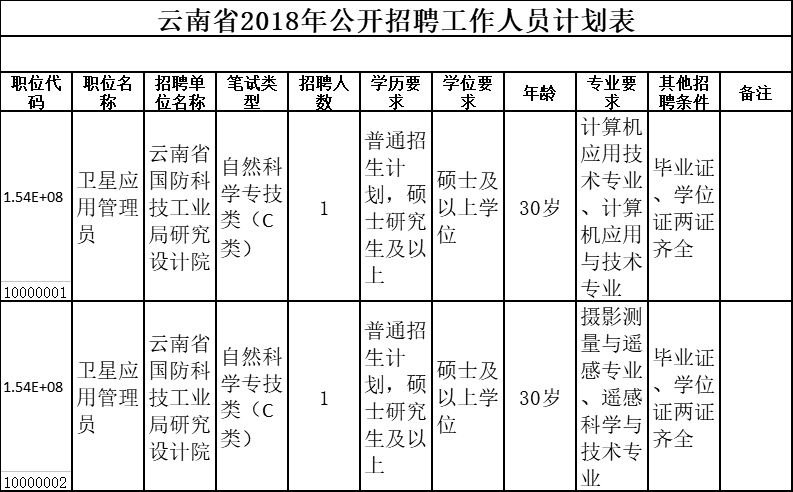 云南省2018年公开招聘工作人员计划表

| 职位代码 | 职位名称 | 招聘单位名称 | 笔试类型 | 招聘人数 | 学历要求 | 学位要求 | 年龄 | 专业要求 | 其他招聘条件 | 备注 |
|---|---|---|---|---|---|---|---|---|---|---|
| 1.54E+08 10000001 | 卫星应用管理员 | 云南省国防科技工业局研究设计院 | 自然科学专技类（C类） | 1 | 普通招生计划，硕士研究生及以上 | 硕士及以上学位 | 30岁 | 计算机应用技术专业、计算机应用与技术专业 | 毕业证、学位证两证齐全 | |
| 1.54E+08 10000002 | 卫星应用管理员 | 云南省国防科技工业局研究设计院 | 自然科学专技类（C类） | 1 | 普通招生计划，硕士研究生及以上 | 硕士及以上学位 | 30岁 | 摄影测量与遥感专业、遥感科学与技术专业 | 毕业证、学位证两证齐全 | |